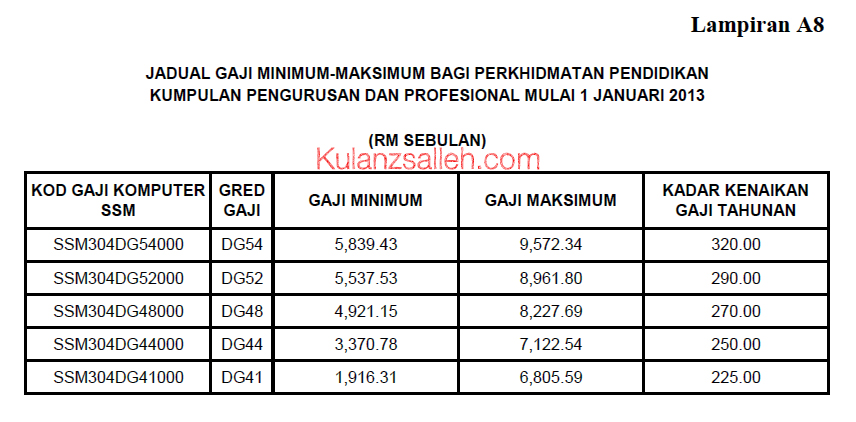 Lampiran A8

JADUAL GAJI MINIMUM-MAKSIMUM BAGI PERKHIDMATAN PENDIDIKAN KUMPULAN PENGURUSAN DAN PROFESIONAL MULAI 1 JANUARI 2013

(RM SEBULAN)

Kulanzsalleh.com

| KOD GAJI KOMPUTER SSM | GRED GAJI | GAJI MINIMUM | GAJI MAKSIMUM | KADAR KENAIKAN GAJI TAHUNAN |
|---|---|---|---|---|
| SSM304DG54000 | DG54 | 5,839.43 | 9,572.34 | 320.00 |
| SSM304DG52000 | DG52 | 5,537.53 | 8,961.80 | 290.00 |
| SSM304DG48000 | DG48 | 4,921.15 | 8,227.69 | 270.00 |
| SSM304DG44000 | DG44 | 3,370.78 | 7,122.54 | 250.00 |
| SSM304DG41000 | DG41 | 1,916.31 | 6,805.59 | 225.00 |